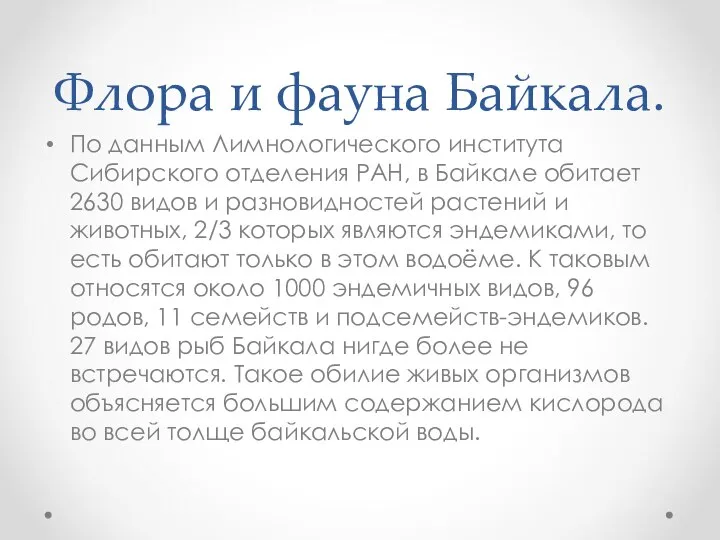 Флора и фауна Байкала.

• По данным Лимнологического института Сибирского отделения РАН, в Байкале обитает 2630 видов и разновидностей растений и животных, 2/3 которых являются эндемиками, то есть обитают только в этом водоёме. К таковым относятся около 1000 эндемичных видов, 96 родов, 11 семейств и подсемейств-эндемиков. 27 видов рыб Байкала нигде более не встречаются. Такое обилие живых организмов объясняется большим содержанием кислорода во всей толще байкальской воды.